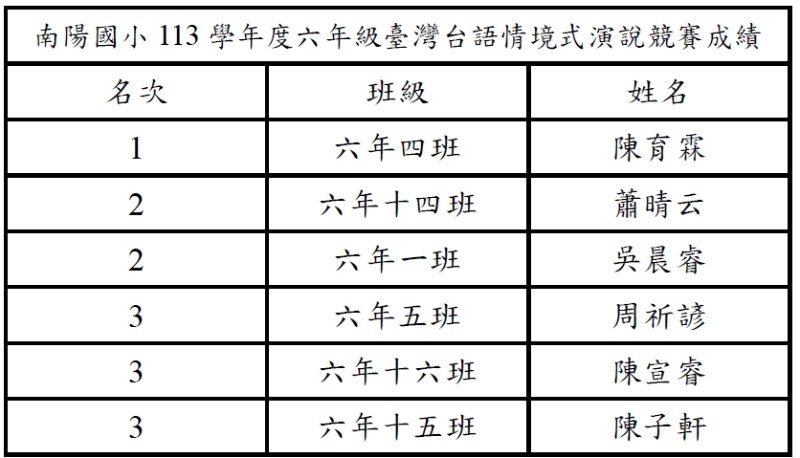 | 南陽國小113學年度六年級臺灣台語情境式演說競賽成績 | | |
|---|---|---|
| 名次 | 班級 | 姓名 |
| 1 | 六年四班 | 陳育霖 |
| 2 | 六年十四班 | 蕭晴云 |
| 2 | 六年一班 | 吳晨睿 |
| 3 | 六年五班 | 周祈諺 |
| 3 | 六年十六班 | 陳宣睿 |
| 3 | 六年十五班 | 陳子軒 |